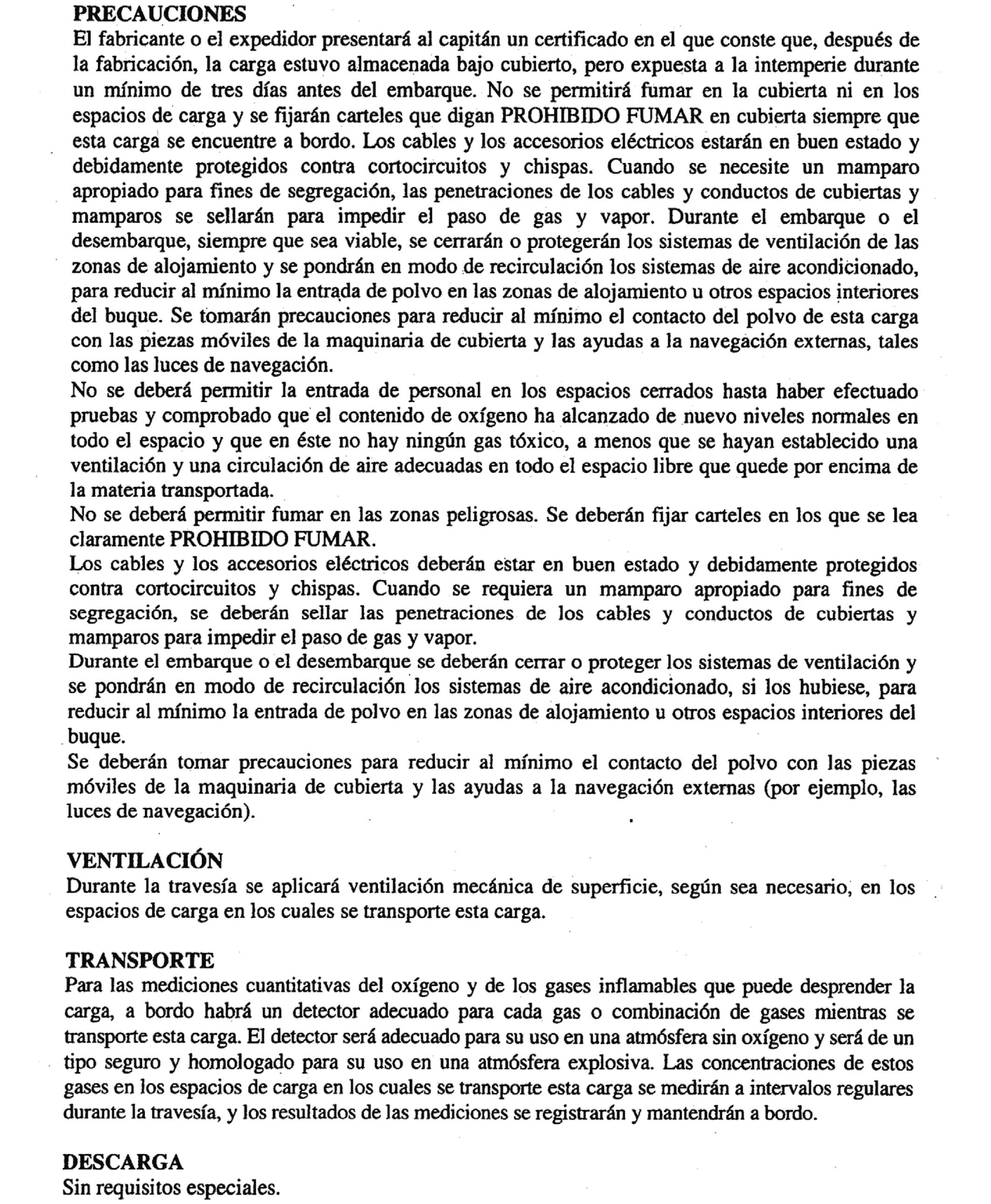 PRECAUCIONES
El fabricante o el expedidor presentará al capitán un certificado en el que conste que, después de la fabricación, la carga estuvo almacenada bajo cubierto, pero expuesta a la intemperie durante un mínimo de tres días antes del embarque. No se permitirá fumar en la cubierta ni en los espacios de carga y se fijarán carteles que digan PROHIBIDO FUMAR en cubierta siempre que esta carga se encuentre a bordo. Los cables y los accesorios eléctricos estarán en buen estado y debidamente protegidos contra cortocircuitos y chispas. Cuando se necesite un mamparo apropiado para fines de segregación, las penetraciones de los cables y conductos de cubiertas y mamparos se sellarán para impedir el paso de gas y vapor. Durante el embarque o el desembarque, siempre que sea viable, se cerrarán o protegerán los sistemas de ventilación de las zonas de alojamiento y se pondrán en modo de recirculación los sistemas de aire acondicionado, para reducir al mínimo la entrada de polvo en las zonas de alojamiento u otros espacios interiores del buque. Se tomarán precauciones para reducir al mínimo el contacto del polvo de esta carga con las piezas móviles de la maquinaria de cubierta y las ayudas a la navegación externas, tales como las luces de navegación.
No se deberá permitir la entrada de personal en los espacios cerrados hasta haber efectuado pruebas y comprobado que el contenido de oxígeno ha alcanzado de nuevo niveles normales en todo el espacio y que en éste no hay ningún gas tóxico, a menos que se hayan establecido una ventilación y una circulación de aire adecuadas en todo el espacio libre que quede por encima de la materia transportada.
No se deberá permitir fumar en las zonas peligrosas. Se deberán fijar carteles en los que se lea claramente PROHIBIDO FUMAR.
Los cables y los accesorios eléctricos deberán estar en buen estado y debidamente protegidos contra cortocircuitos y chispas. Cuando se requiera un mamparo apropiado para fines de segregación, se deberán sellar las penetraciones de los cables y conductos de cubiertas y mamparos para impedir el paso de gas y vapor.
Durante el embarque o el desembarque se deberán cerrar o proteger los sistemas de ventilación y se pondrán en modo de recirculación los sistemas de aire acondicionado, si los hubiese, para reducir al mínimo la entrada de polvo en las zonas de alojamiento u otros espacios interiores del buque.
Se deberán tomar precauciones para reducir al mínimo el contacto del polvo con las piezas móviles de la maquinaria de cubierta y las ayudas a la navegación externas (por ejemplo, las luces de navegación).

VENTILACIÓN
Durante la travesía se aplicará ventilación mecánica de superficie, según sea necesario, en los espacios de carga en los cuales se transporte esta carga.

TRANSPORTE
Para las mediciones cuantitativas del oxígeno y de los gases inflamables que puede desprender la carga, a bordo habrá un detector adecuado para cada gas o combinación de gases mientras se transporte esta carga. El detector será adecuado para su uso en una atmósfera sin oxígeno y será de un tipo seguro y homologado para su uso en una atmósfera explosiva. Las concentraciones de estos gases en los espacios de carga en los cuales se transporte esta carga se medirán a intervalos regulares durante la travesía, y los resultados de las mediciones se registrarán y mantendrán a bordo.

DESCARGA
Sin requisitos especiales.